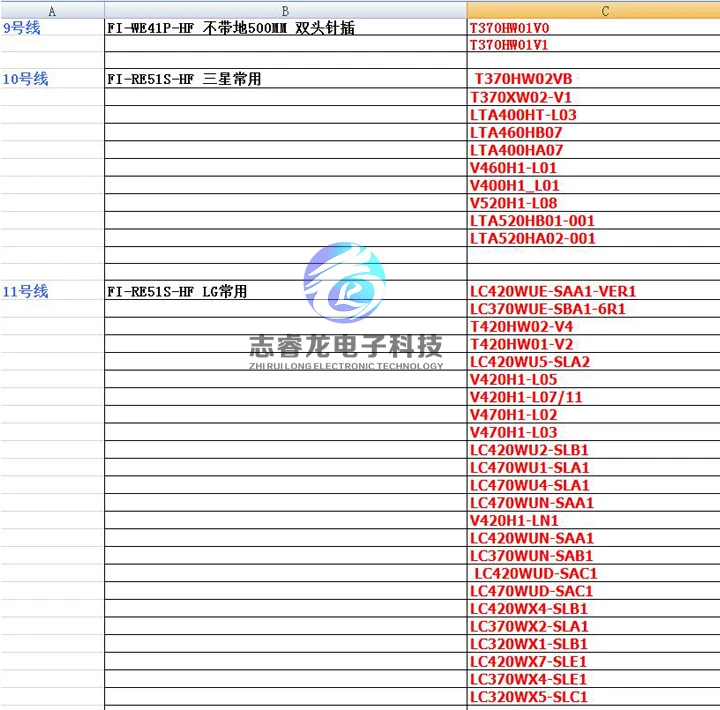 | A | B | C |
|---|---|---|
| 9号线 | FI-WE41P-HF 不带地500MM 双头针插 | T370HW01V0 |
| | | T370HW01V1 |
| | | |
| 10号线 | FI-RE51S-HF 三星常用 | T370HW02VB |
| | | T370XW02-V1 |
| | | LTA400HT-L03 |
| | | LTA460HB07 |
| | | LTA400HA07 |
| | | V460H1-L01 |
| | | V400H1_L01 |
| | | V520H1-L08 |
| | | LTA520HB01-001 |
| | | LTA520HA02-001 |
| | | |
| | | |
| 11号线 | FI-RE51S-HF LG常用 | LC420WUE-SAA1-VER1 |
| | | LC370WUE-SBA1-6R1 |
| | | T420HW02-V4 |
| | | T420HW01-V2 |
| | | LC420WU5-SLA2 |
| | | V420H1-L05 |
| | | V420H1-L07/11 |
| | | V470H1-L02 |
| | | V470H1-L03 |
| | | LC420WU2-SLB1 |
| | | LC470WU1-SLA1 |
| | | LC470WU4-SLA1 |
| | | LC470WUN-SAA1 |
| | | V420H1-LN1 |
| | | LC420WUN-SAA1 |
| | | LC370WUN-SAB1 |
| | | LC420WUD-SAC1 |
| | | LC470WUD-SAC1 |
| | | LC420WX4-SLB1 |
| | | LC370WX2-SLA1 |
| | | LC320WX1-SLB1 |
| | | LC420WX7-SLE1 |
| | | LC370WX4-SLE1 |
| | | LC320WX5-SLC1 |

志睿龙电子科技
ZHI RUI LONG ELECTRONIC TECHNOLOGY